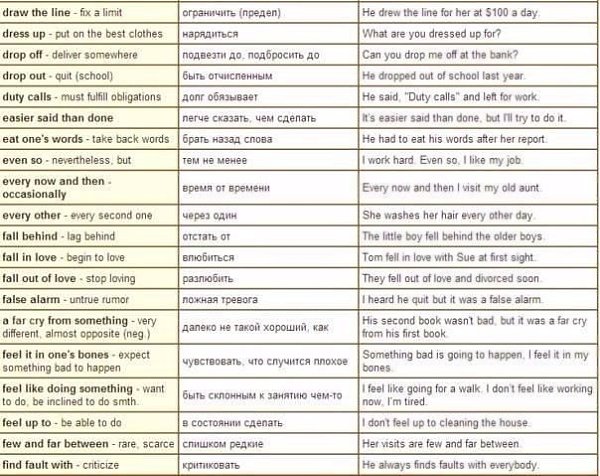 | draw the line - fix a limit | ограничить (предел) | He drew the line for her at $100 a day. |
|---|---|---|
| dress up - put on the best clothes | нарядиться | What are you dressed up for? |
| drop off - deliver somewhere | подвезти до, подбросить до | Can you drop me off at the bank? |
| drop out - quit (school) | быть отчисленным | He dropped out of school last year. |
| duty calls - must fulfill obligations | долг обязывает | He said, "Duty calls" and left for work. |
| easier said than done | легче сказать, чем сделать | It's easier said than done, but I'll try to do it. |
| eat one's words - take back words | брать назад слова | He had to eat his words after her report. |
| even so - nevertheless, but | тем не менее | I work hard. Even so, I like my job. |
| every now and then - occasionally | время от времени | Every now and then I visit my old aunt. |
| every other - every second one | через один | She washes her hair every other day. |
| fall behind - lag behind | отстать от | The little boy fell behind the older boys. |
| fall in love - begin to love | влюбиться | Tom fell in love with Sue at first sight. |
| fall out of love - stop loving | разлюбить | They fell out of love and divorced soon. |
| false alarm - untrue rumor | ложная тревога | I heard he quit but it was a false alarm. |
| a far cry from something - very different, almost opposite (neg.) | далеко не такой хороший, как | His second book wasn't bad, but it was a far cry from his first book. |
| feel it in one's bones - expect something bad to happen | чувствовать, что случится плохое | Something bad is going to happen, I feel it in my bones. |
| feel like doing something - want to do, be inclined to do smth. | быть склонным к занятию чем-то | I feel like going for a walk. I don't feel like working now, I'm tired. |
| feel up to - be able to do | в состоянии сделать | I don't feel up to cleaning the house. |
| few and far between - rare, scarce | слишком редкие | Her visits are few and far between. |
| find fault with - criticize | критиковать | He always finds faults with everybody. |